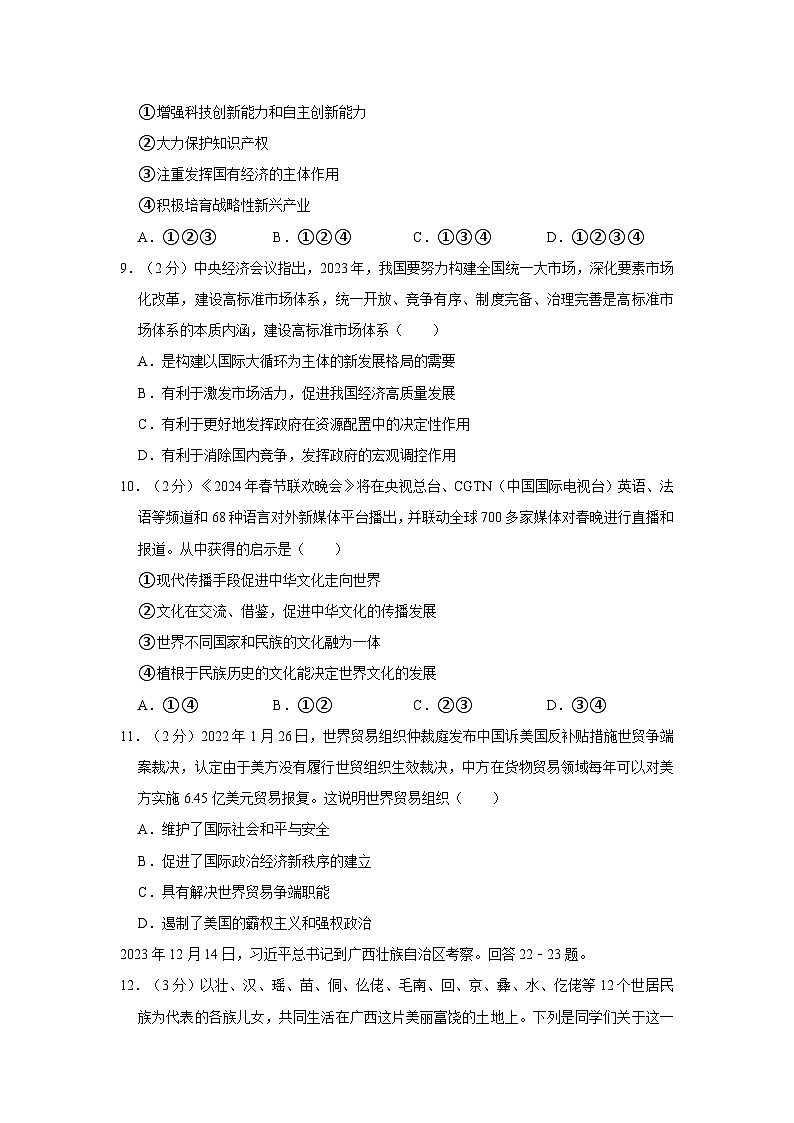 ①增强科技创新能力和自主创新能力
②大力保护知识产权
③注重发挥国有经济的主体作用
④积极培育战略性新兴产业
A．①②③　B．①②④　C．①③④　D．①②③④
9．（2分）中央经济会议指出，2023年，我国要努力构建全国统一大市场，深化要素市场化改革，建设高标准市场体系，统一开放、竞争有序、制度完备、治理完善是高标准市场体系的本质内涵，建设高标准市场体系（　　）
A．是构建以国际大循环为主体的新发展格局的需要
B．有利于激发市场活力，促进我国经济高质量发展
C．有利于更好地发挥政府在资源配置中的决定性作用
D．有利于消除国内竞争，发挥政府的宏观调控作用
10．（2分）《2024年春节联欢晚会》将在央视总台、CGTN（中国国际电视台）英语、法语等频道和68种语言对外新媒体平台播出，并联动全球700多家媒体对春晚进行直播和报道。从中获得的启示是（　　）
①现代传播手段促进中华文化走向世界
②文化在交流、借鉴，促进中华文化的传播发展
③世界不同国家和民族的文化融为一体
④植根于民族历史的文化能决定世界文化的发展
A．①④　B．①②　C．②③　D．③④
11．（2分）2022年1月26日，世界贸易组织仲裁庭发布中国诉美国反补贴措施世贸争端案裁决，认定由于美方没有履行世贸组织生效裁决，中方在货物贸易领域每年可以对美方实施6.45亿美元贸易报复。这说明世界贸易组织（　　）
A．维护了国际社会和平与安全
B．促进了国际政治经济新秩序的建立
C．具有解决世界贸易争端职能
D．遏制了美国的霸权主义和强权政治
2023年12月14日，习近平总书记到广西壮族自治区考察。回答22－23题。
12．（3分）以壮、汉、瑶、苗、侗、仫佬、毛南、回、京、彝、水、仡佬等12个世居民族为代表的各族儿女，共同生活在广西这片美丽富饶的土地上。下列是同学们关于这一